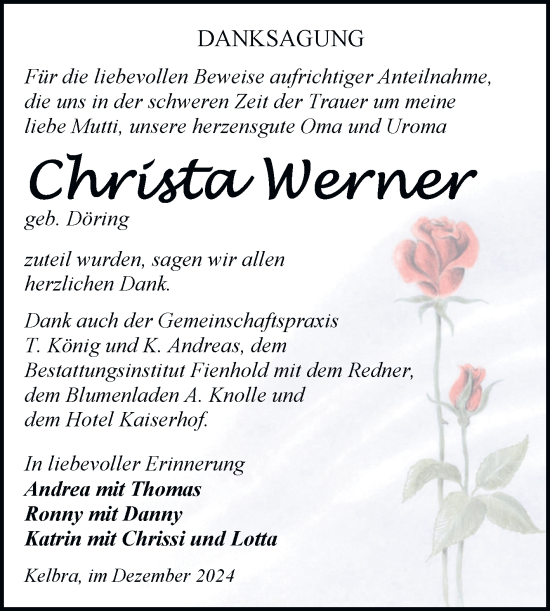 DANKSAGUNG

Für die liebevollen Beweise aufrichtiger Anteilnahme, die uns in der schweren Zeit der Trauer um meine liebe Mutti, unsere herzensgute Oma und Uroma

Christa Werner

geb. Döring

zuteil wurden, sagen wir allen herzlichen Dank.

Dank auch der Gemeinschaftspraxis T. König und K. Andreas, dem Bestattungsinstitut Fienhold mit dem Redner, dem Blumenladen A. Knolle und dem Hotel Kaiserhof.

In liebevoller Erinnerung
Andrea mit Thomas
Ronny mit Danny
Katrin mit Chrissi und Lotta

Kelbra, im Dezember 2024